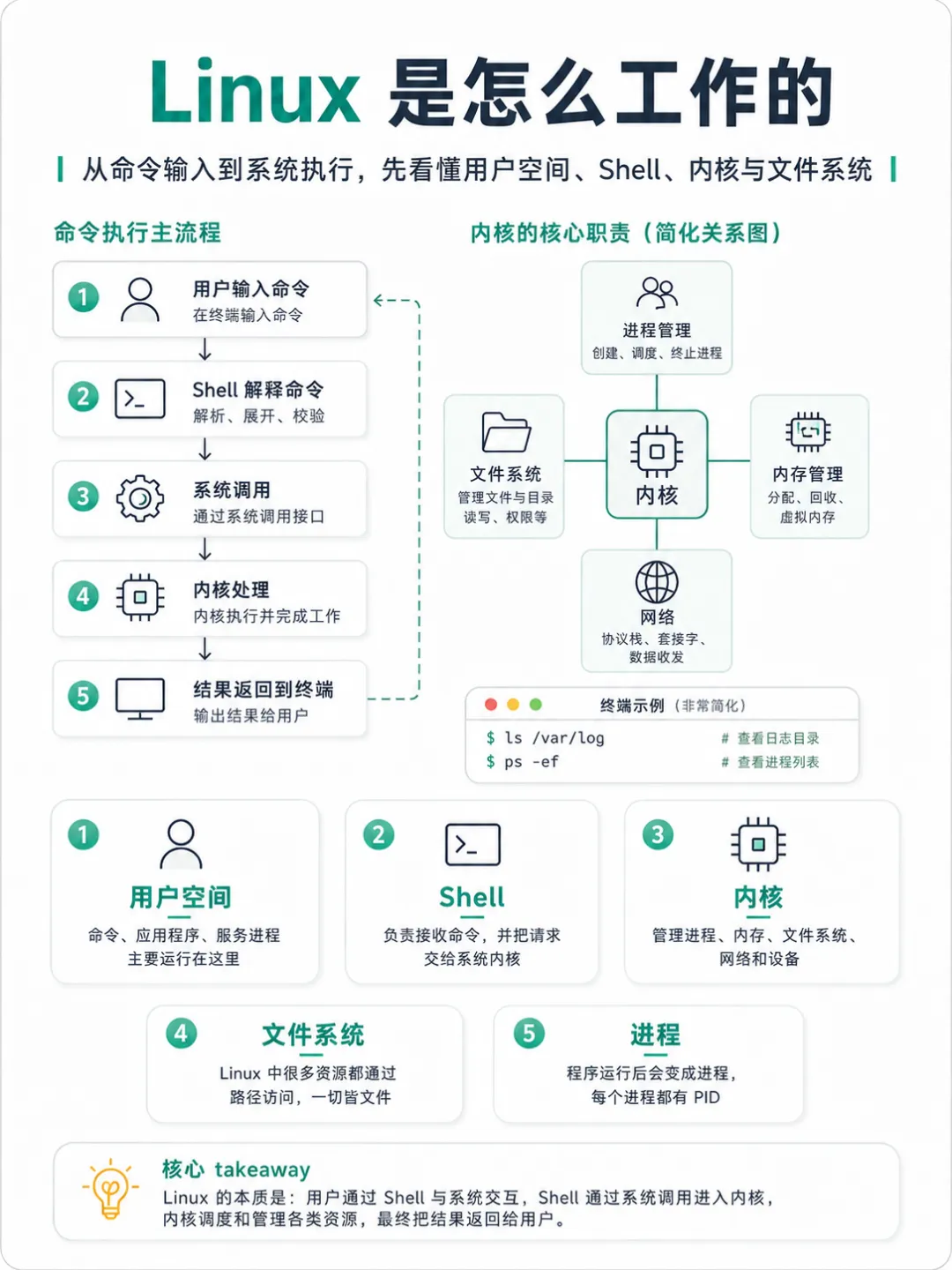 Linux 是怎么工作的

从命令输入到系统执行，先看懂用户空间、Shell、内核与文件系统

命令执行主流程

1 用户输入命令
在终端输入命令

2 Shell 解释命令
解析、展开、校验

3 系统调用
通过系统调用接口

4 内核处理
内核执行并完成工作

5 结果返回到终端
输出结果给用户

内核的核心职责（简化关系图）

进程管理
创建、调度、终止进程

文件系统
管理文件与目录
读写、权限等

内核

内存管理
分配、回收、
虚拟内存

网络
协议栈、套接字、
数据收发

终端示例（非常简化）
$ ls /var/log # 查看日志目录
$ ps -ef # 查看进程列表

1 用户空间
命令、应用程序、服务进程
主要运行在这里

2 Shell
负责接收命令，并把请求
交给系统内核

3 内核
管理进程、内存、文件系统、
网络和设备

4 文件系统
Linux 中很多资源都通过
路径访问，一切皆文件

5 进程
程序运行后会变成进程，
每个进程都有 PID

核心 takeaway
Linux 的本质是：用户通过 Shell 与系统交互，Shell 通过系统调用进入内核，
内核调度和管理各类资源，最终把结果返回给用户。